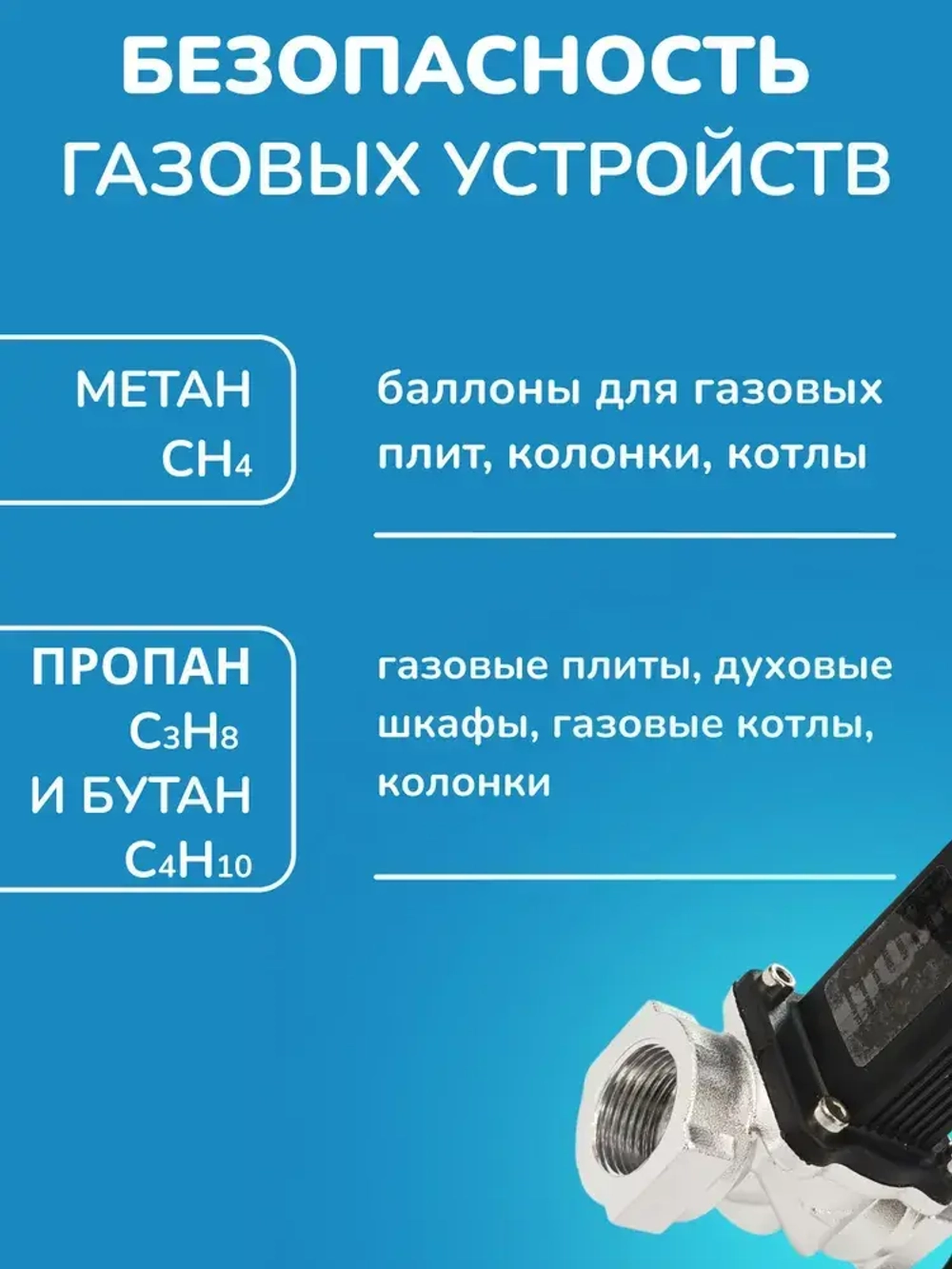 БЕЗОПАСНОСТЬ ГАЗОВЫХ УСТРОЙСТВ

МЕТАН $CH_4$

баллоны для газовых плит, колонки, котлы

ПРОПАН $C_3H_8$ И БУТАН $C_4H_{10}$

газовые плиты, духовые шкафы, газовые котлы, колонки